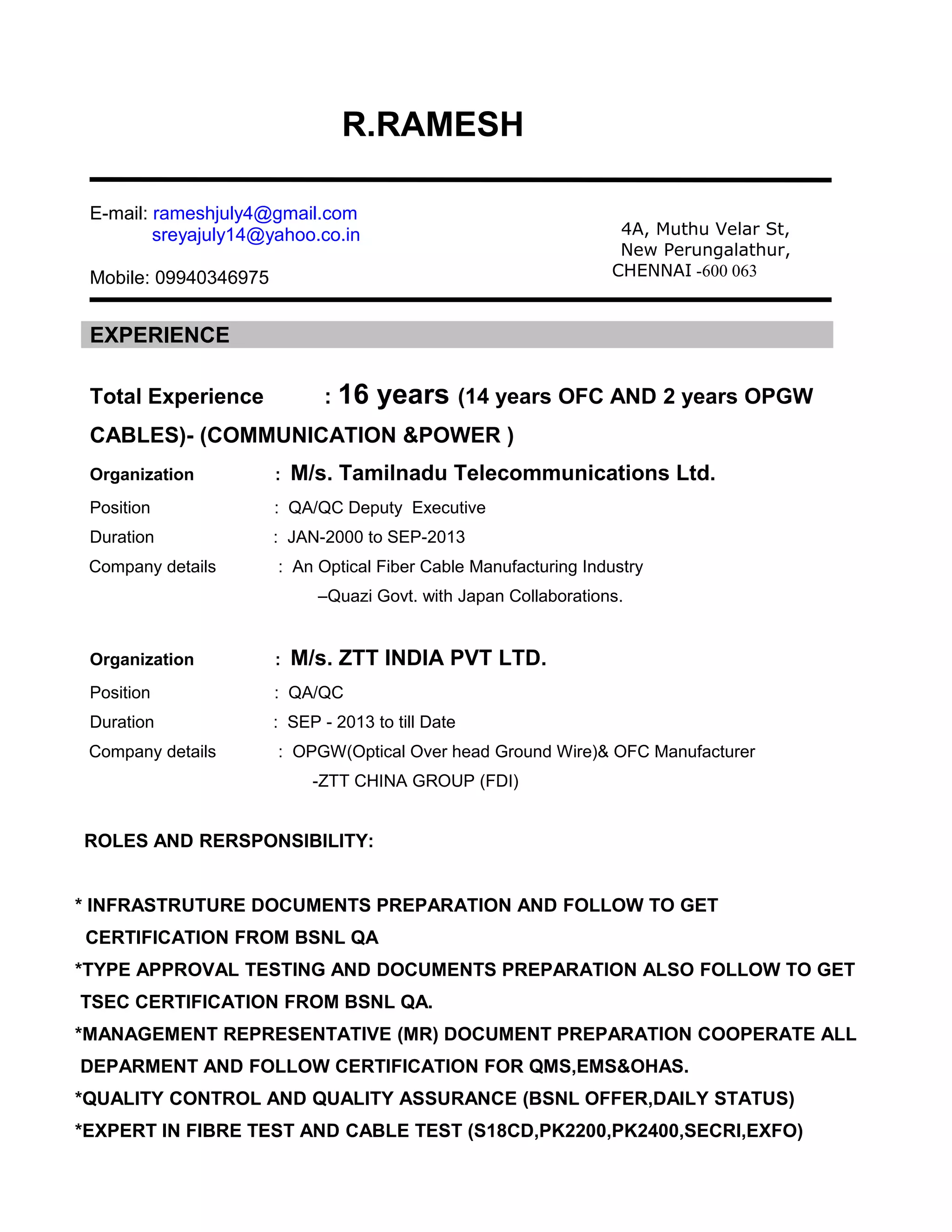 R.RAMESH

E-mail: rameshjuly4@gmail.com
sreyajuly14@yahoo.co.in

Mobile: 09940346975

4A, Muthu Velar St,
New Perungalathur,
CHENNAI -600 063

EXPERIENCE

Total Experience : 16 years (14 years OFC AND 2 years OPGW CABLES)- (COMMUNICATION &POWER )

Organization : M/s. Tamilnadu Telecommunications Ltd.
Position : QA/QC Deputy Executive
Duration : JAN-2000 to SEP-2013
Company details : An Optical Fiber Cable Manufacturing Industry
–Quazi Govt. with Japan Collaborations.

Organization : M/s. ZTT INDIA PVT LTD.
Position : QA/QC
Duration : SEP - 2013 to till Date
Company details : OPGW(Optical Over head Ground Wire)& OFC Manufacturer
-ZTT CHINA GROUP (FDI)

ROLES AND RERSPONSIBILITY:

* INFRASTRUTURE DOCUMENTS PREPARATION AND FOLLOW TO GET CERTIFICATION FROM BSNL QA
*TYPE APPROVAL TESTING AND DOCUMENTS PREPARATION ALSO FOLLOW TO GET TSEC CERTIFICATION FROM BSNL QA.
*MANAGEMENT REPRESENTATIVE (MR) DOCUMENT PREPARATION COOPERATE ALL DEPARMENT AND FOLLOW CERTIFICATION FOR QMS,EMS&OHAS.
*QUALITY CONTROL AND QUALITY ASSURANCE (BSNL OFFER,DAILY STATUS)
*EXPERT IN FIBRE TEST AND CABLE TEST (S18CD,PK2200,PK2400,SECRI,EXFO)